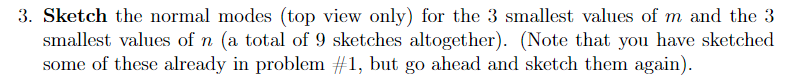 3. **Sketch** the normal modes (top view only) for the 3 smallest values of $m$ and the 3 smallest values of $n$ (a total of 9 sketches altogether). (Note that you have sketched some of these already in problem #1, but go ahead and sketch them again).